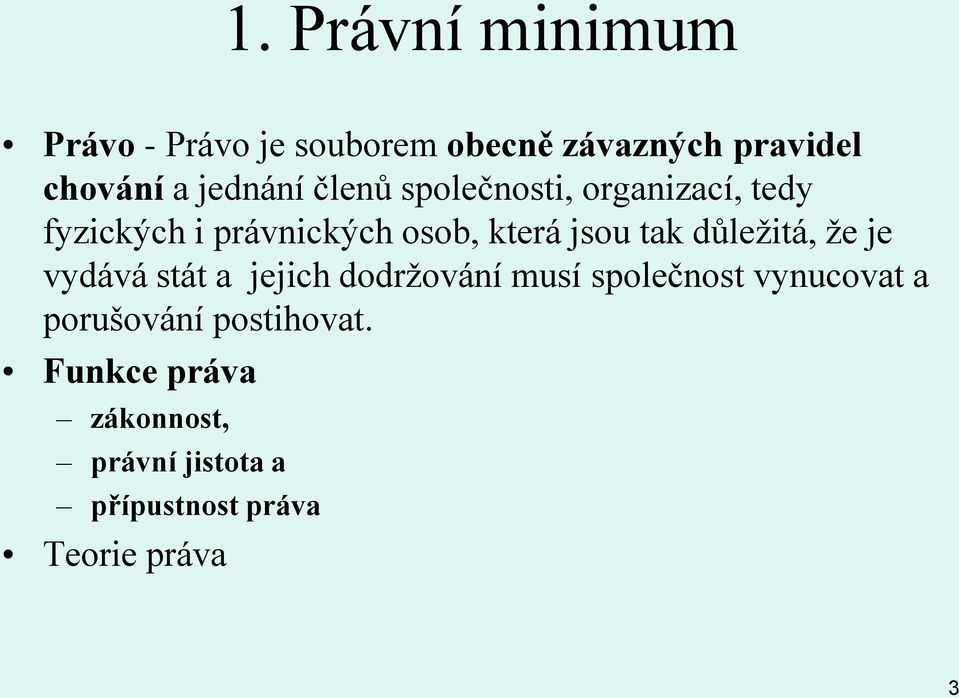 1. Právní minimum

• Právo - Právo je souborem obecně závazných pravidel chování a jednání členů společnosti, organizací, tedy fyzických i právnických osob, která jsou tak důležitá, že je vydává stát a jejich dodržování musí společnost vynucovat a porušování postihovat.

• Funkce práva
– zákonnost,
– právní jistota a
– přípustnost práva

• Teorie práva

3